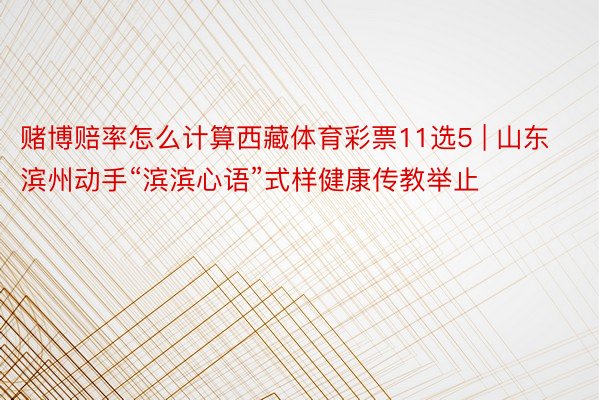 赌博赔率怎么计算西藏体育彩票11选5 | 山东滨州动手“滨滨心语”式样健康传教举止